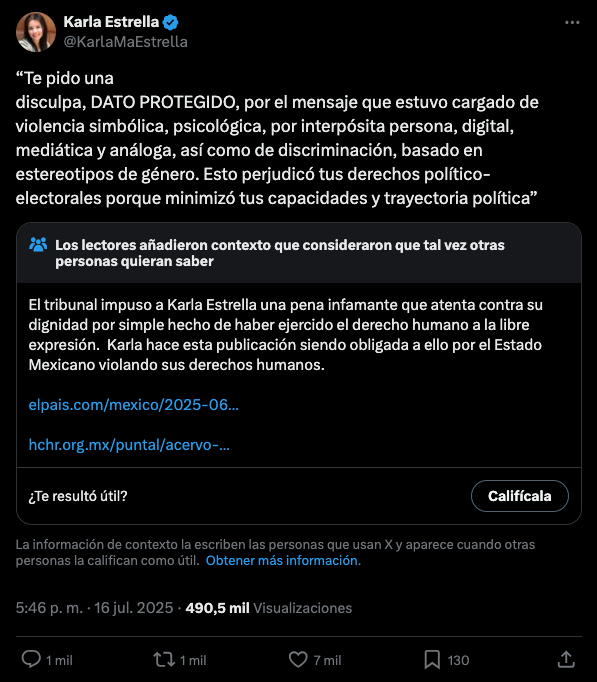 Karla Estrella
@KarlaMaEstrella

“Te pido una
disculpa, DATO PROTEGIDO, por el mensaje que estuvo cargado de violencia simbólica, psicológica, por interpósita persona, digital, mediática y análoga, así como de discriminación, basado en estereotipos de género. Esto perjudicó tus derechos político-electorales porque minimizó tus capacidades y trayectoria política”

Los lectores añadieron contexto que consideraron que tal vez otras personas quieran saber

El tribunal impuso a Karla Estrella una pena infamante que atenta contra su dignidad por simple hecho de haber ejercido el derecho humano a la libre expresión. Karla hace esta publicación siendo obligada a ello por el Estado Mexicano violando sus derechos humanos.

elpais.com/mexico/2025-06...

hchr.org.mx/puntal/acervo-...

¿Te resultó útil?

Califícala

La información de contexto la escriben las personas que usan X y aparece cuando otras personas la califican como útil. Obtener más información.

5:46 p. m. · 16 jul. 2025 · 490,5 mil Visualizaciones

1 mil

1 mil

7 mil

130